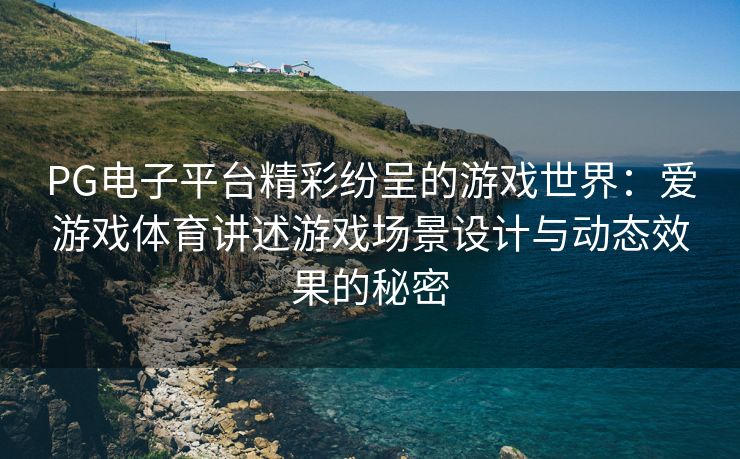 PG电子平台精彩纷呈的游戏世界：爱游戏体育讲述游戏场景设计与动态效果的秘密